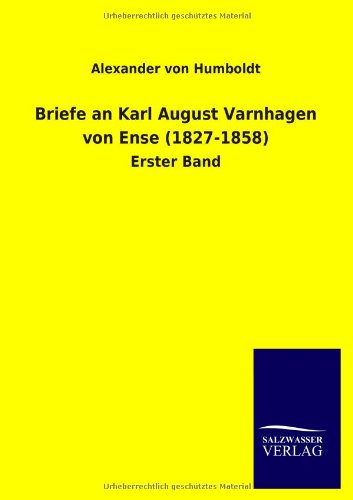 Urheberrechtlich geschütztes Material

Alexander von Humboldt

Briefe an Karl August Varnhagen von Ense (1827-1858)

Erster Band

SALZWASSER VERLAG

Urheberrechtlich geschütztes Material